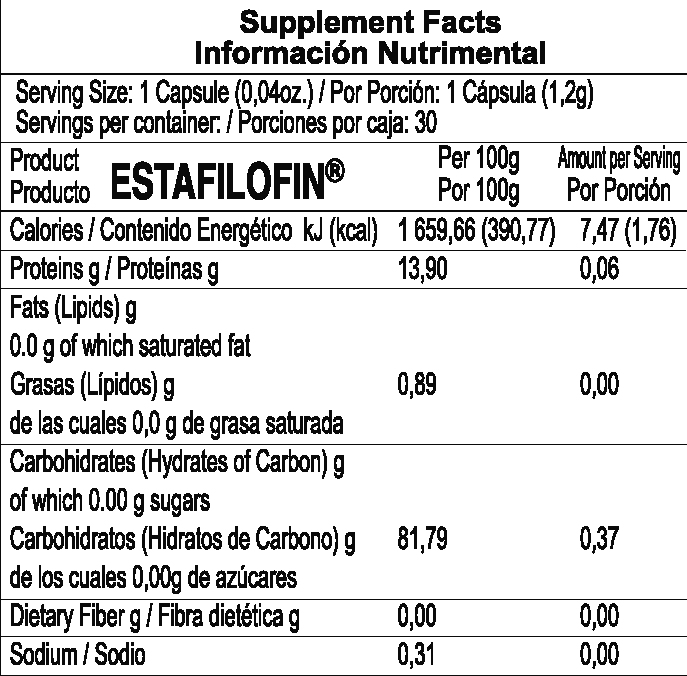 Supplement Facts
Información Nutrimental

Serving Size: 1 Capsule (0,04oz.) / Por Porción: 1 Cápsula (1,2g)
Servings per container: / Porciones por caja: 30

| Product Producto ESTAFILOFIN® | Per 100g Por 100g | Amount per Serving Por Porción |
|---|---|---|
| Calories / Contenido Energético kJ (kcal) | 1 659,66 (390,77) | 7,47 (1,76) |
| Proteins g / Proteínas g | 13,90 | 0,06 |
| Fats (Lipids) g 0.0 g of which saturated fat Grasas (Lípidos) g de las cuales 0,0 g de grasa saturada | 0,89 | 0,00 |
| Carbohidrates (Hydrates of Carbon) g of which 0.00 g sugars Carbohidratos (Hidratos de Carbono) g de los cuales 0,00g de azúcares | 81,79 | 0,37 |
| Dietary Fiber g / Fibra dietética g | 0,00 | 0,00 |
| Sodium / Sodio | 0,31 | 0,00 |